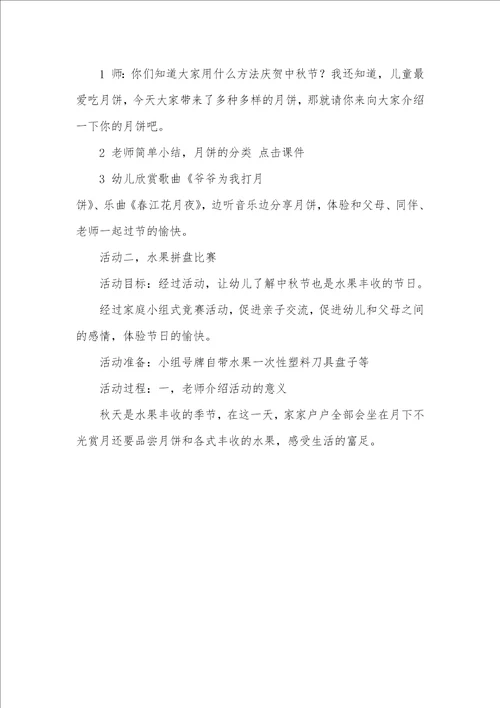 1 师：你们知道大家用什么方法庆贺中秋节？我还知道，儿童最爱吃月饼，今天大家带来了多种多样的月饼，那就请你来向大家介绍一下你的月饼吧。

2 老师简单小结，月饼的分类 点击课件

3 幼儿欣赏歌曲《爷爷为我打月饼》、乐曲《春江花月夜》，边听音乐边分享月饼，体验和父母、同伴、老师一起过节的愉快。

活动二，水果拼盘比赛

活动目标：经过活动，让幼儿了解中秋节也是水果丰收的节日。

经过家庭小组式竞赛活动，促进亲子交流，促进幼儿和父母之间的感情，体验节日的愉快。

活动准备：小组号牌自带水果一次性塑料刀具盘子等

活动过程：一，老师介绍活动的意义

秋天是水果丰收的季节，在这一天，家家户户全部会坐在月下不光赏月还要品尝月饼和各式丰收的水果，感受生活的富足。